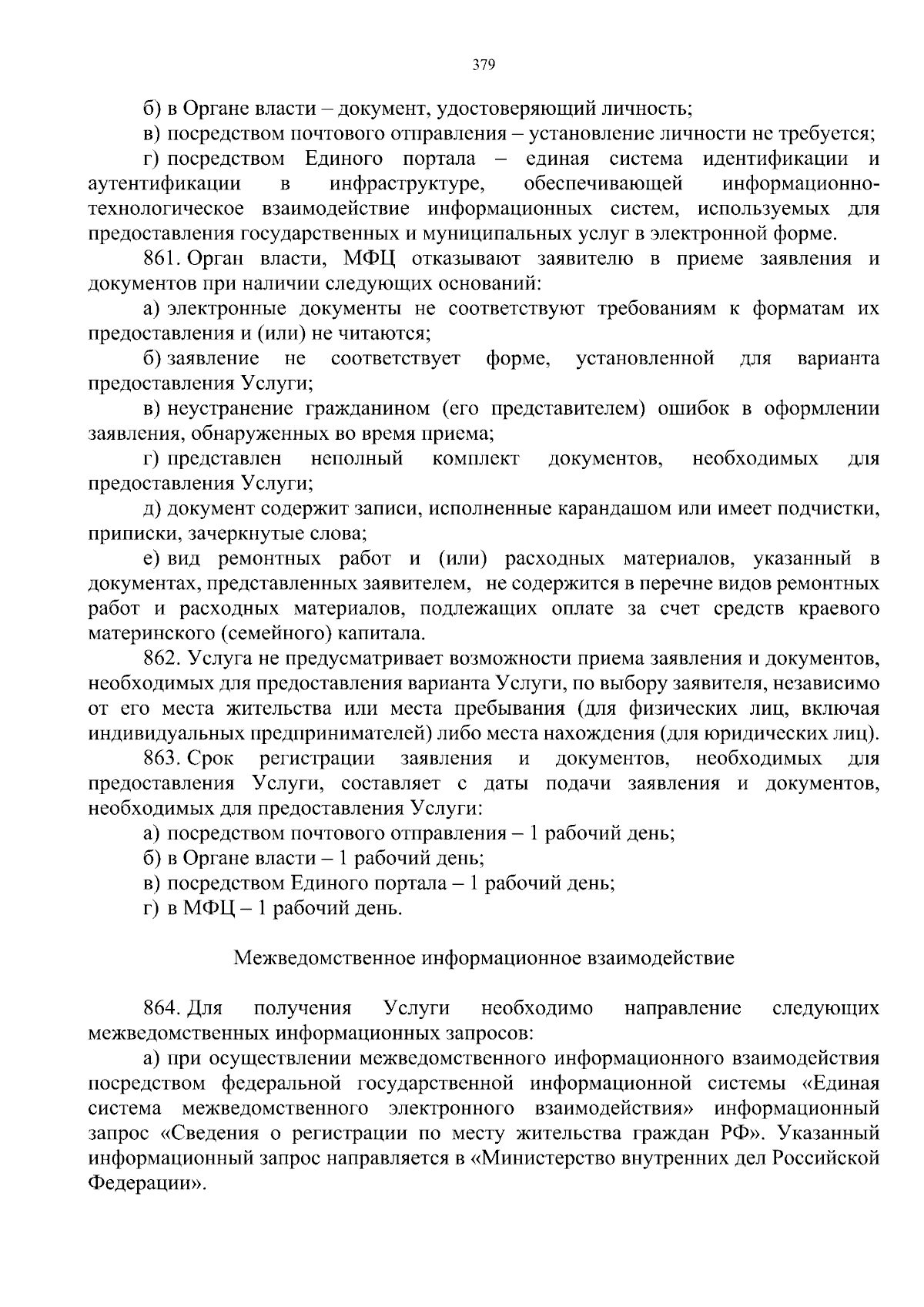 379

б) в Органе власти – документ, удостоверяющий личность;

в) посредством почтового отправления – установление личности не требуется;

г) посредством Единого портала – единая система идентификации и аутентификации в инфраструктуре, обеспечивающей информационно-технологическое взаимодействие информационных систем, используемых для предоставления государственных и муниципальных услуг в электронной форме.

861. Орган власти, МФЦ отказывают заявителю в приеме заявления и документов при наличии следующих оснований:

а) электронные документы не соответствуют требованиям к форматам их предоставления и (или) не читаются;

б) заявление не соответствует форме, установленной для варианта предоставления Услуги;

в) неустранение гражданином (его представителем) ошибок в оформлении заявления, обнаруженных во время приема;

г) представлен неполный комплект документов, необходимых для предоставления Услуги;

д) документ содержит записи, исполненные карандашом или имеет подчистки, приписки, зачеркнутые слова;

е) вид ремонтных работ и (или) расходных материалов, указанный в документах, представленных заявителем, не содержится в перечне видов ремонтных работ и расходных материалов, подлежащих оплате за счет средств краевого материнского (семейного) капитала.

862. Услуга не предусматривает возможности приема заявления и документов, необходимых для предоставления варианта Услуги, по выбору заявителя, независимо от его места жительства или места пребывания (для физических лиц, включая индивидуальных предпринимателей) либо места нахождения (для юридических лиц).

863. Срок регистрации заявления и документов, необходимых для предоставления Услуги, составляет с даты подачи заявления и документов, необходимых для предоставления Услуги:

а) посредством почтового отправления – 1 рабочий день;

б) в Органе власти – 1 рабочий день;

в) посредством Единого портала – 1 рабочий день;

г) в МФЦ – 1 рабочий день.

Межведомственное информационное взаимодействие

864. Для получения Услуги необходимо направление следующих межведомственных информационных запросов:

а) при осуществлении межведомственного информационного взаимодействия посредством федеральной государственной информационной системы «Единая система межведомственного электронного взаимодействия» информационный запрос «Сведения о регистрации по месту жительства граждан РФ». Указанный информационный запрос направляется в «Министерство внутренних дел Российской Федерации».